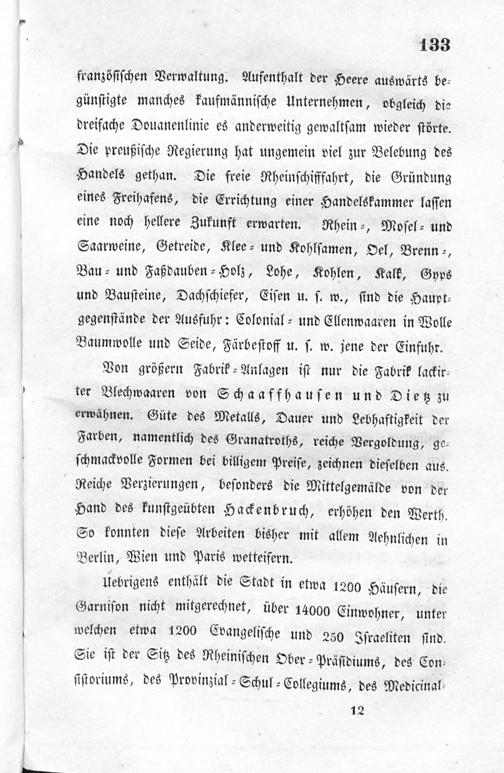 133

französischen Verwaltung. Aufenthalt der Heere auswärts begünstigte manches kaufmännische Unternehmen, obgleich die dreifache Douanenlinie es anderweitig gewaltsam wieder störte. Die preußische Regierung hat ungemein viel zur Belebung des Handels gethan. Die freie Rheinschiffahrt, die Gründung eines Freihafens, die Errichtung einer Handelskammer lassen eine noch hellere Zukunft erwarten. Rhein-, Mosel- und Saarweine, Getreide, Klee- und Kohlsamen, Oel, Brenn-, Bau- und Faßdauben-Holz, Lohe, Kohlen, Kalk, Gyps und Bausteine, Dachschiefer, Eisen u. s. w., sind die Hauptgegenstände der Ausfuhr: Colonial- und Ellenwaaren in Wolle Baumwolle und Seide, Färbestoff u. s. w. jene der Einfuhr.

Von größern Fabrik-Anlagen ist nur die Fabrik lackirter Blechwaaren von Schaaffhausen und Dietz zu erwähnen. Güte des Metalls, Dauer und Lebhaftigkeit der Farben, namentlich des Granatroths, reiche Vergoldung, geschmackvolle Formen bei billigem Preise, zeichnen dieselben aus. Reiche Verzierungen, besonders die Mittelgemälde von der Hand des kunstgeübten Hackenbruch, erhöhen den Werth. So konnten diese Arbeiten bisher mit allem Aehnlichen in Berlin, Wien und Paris wetteifern.

Uebrigens enthält die Stadt in etwa 1200 Häusern, die Garnison nicht mitgerechnet, über 14000 Einwohner, unter welchen etwa 1200 Evangelische und 250 Israeliten sind. Sie ist der Sitz des Rheinischen Ober-Präsidiums, des Consistoriums, des Provinzial-Schul-Collegiums, des Medicinal-

12